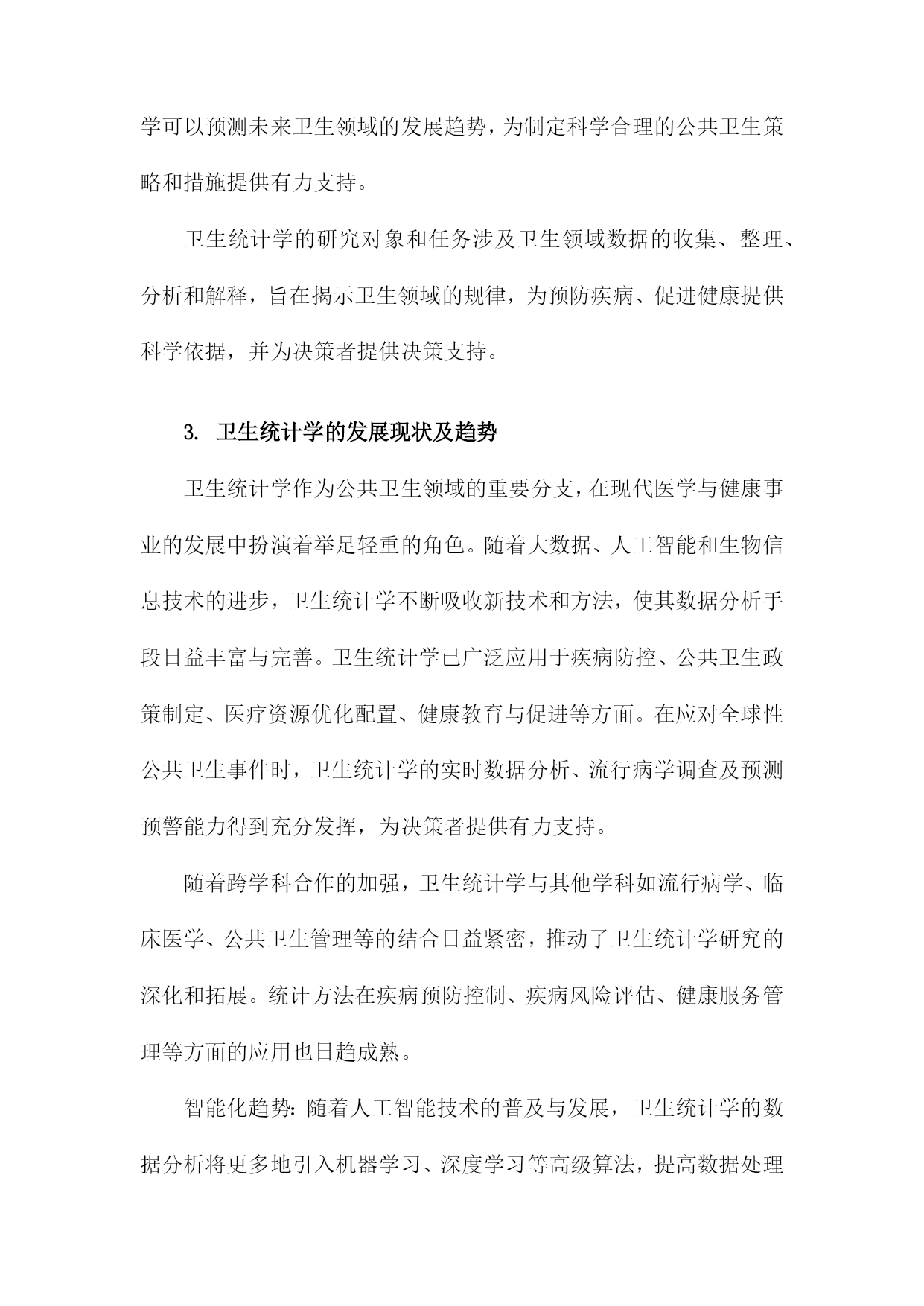 学可以预测未来卫生领域的发展趋势，为制定科学合理的公共卫生策略和措施提供有力支持。

卫生统计学的研究对象和任务涉及卫生领域数据的收集、整理、分析和解释，旨在揭示卫生领域的规律，为预防疾病、促进健康提供科学依据，并为决策者提供决策支持。

3. 卫生统计学的发展现状及趋势

卫生统计学作为公共卫生领域的重要分支，在现代医学与健康事业的发展中扮演着举足轻重的角色。随着大数据、人工智能和生物信息技术的进步，卫生统计学不断吸收新技术和方法，使其数据分析手段日益丰富与完善。卫生统计学已广泛应用于疾病防控、公共卫生政策制定、医疗资源优化配置、健康教育与促进等方面。在应对全球性公共卫生事件时，卫生统计学的实时数据分析、流行病学调查及预测预警能力得到充分发挥，为决策者提供有力支持。

随着跨学科合作的加强，卫生统计学与其他学科如流行病学、临床医学、公共卫生管理等的结合日益紧密，推动了卫生统计学研究的深化和拓展。统计方法在疾病预防控制、疾病风险评估、健康服务管理等方面的应用也日趋成熟。

智能化趋势：随着人工智能技术的普及与发展，卫生统计学的数据分析将更多地引入机器学习、深度学习等高级算法，提高数据处理